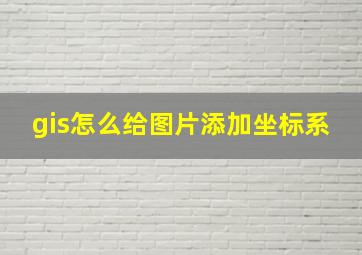 gis怎么给图片添加坐标系